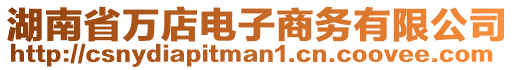 湖南省万店电子商务有限公司
http://csnydiapitman1.cn.coovee.com